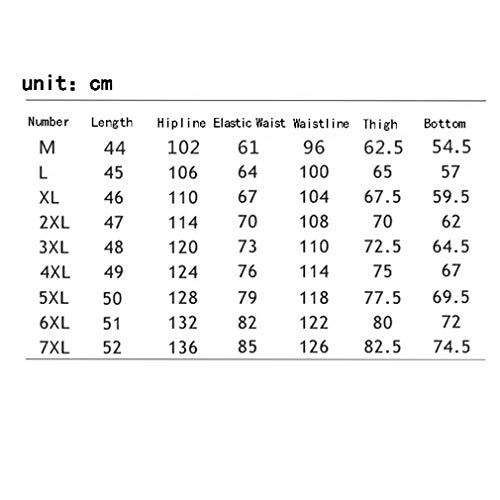 unit: cm

| Number | Length | Hipline | Elastic Waist | Waistline | Thigh | Bottom |
|---|---|---|---|---|---|---|
| M | 44 | 102 | 61 | 96 | 62.5 | 54.5 |
| L | 45 | 106 | 64 | 100 | 65 | 57 |
| XL | 46 | 110 | 67 | 104 | 67.5 | 59.5 |
| 2XL | 47 | 114 | 70 | 108 | 70 | 62 |
| 3XL | 48 | 120 | 73 | 110 | 72.5 | 64.5 |
| 4XL | 49 | 124 | 76 | 114 | 75 | 67 |
| 5XL | 50 | 128 | 79 | 118 | 77.5 | 69.5 |
| 6XL | 51 | 132 | 82 | 122 | 80 | 72 |
| 7XL | 52 | 136 | 85 | 126 | 82.5 | 74.5 |